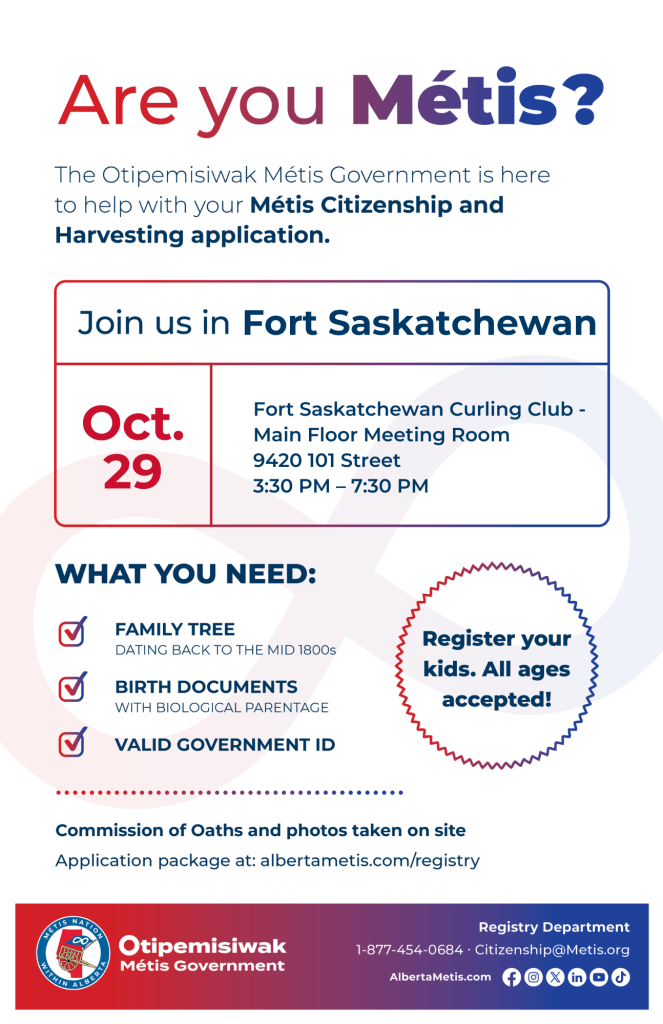 Are you Métis?

The Otipemisiwak Métis Government is here to help with your Métis Citizenship and Harvesting application.

Join us in Fort Saskatchewan

Oct. 29

Fort Saskatchewan Curling Club - Main Floor Meeting Room
9420 101 Street
3:30 PM – 7:30 PM

WHAT YOU NEED:

FAMILY TREE
DATING BACK TO THE MID 1800s

BIRTH DOCUMENTS
WITH BIOLOGICAL PARENTAGE

VALID GOVERNMENT ID

Register your kids. All ages accepted!

Commission of Oaths and photos taken on site

Application package at: albertametis.com/registry

MÉTIS NATION WITHIN ALBERTA

Otipemisiwak Métis Government

Registry Department
1-877-454-0684 · Citizenship@Metis.org
AlbertaMetis.com